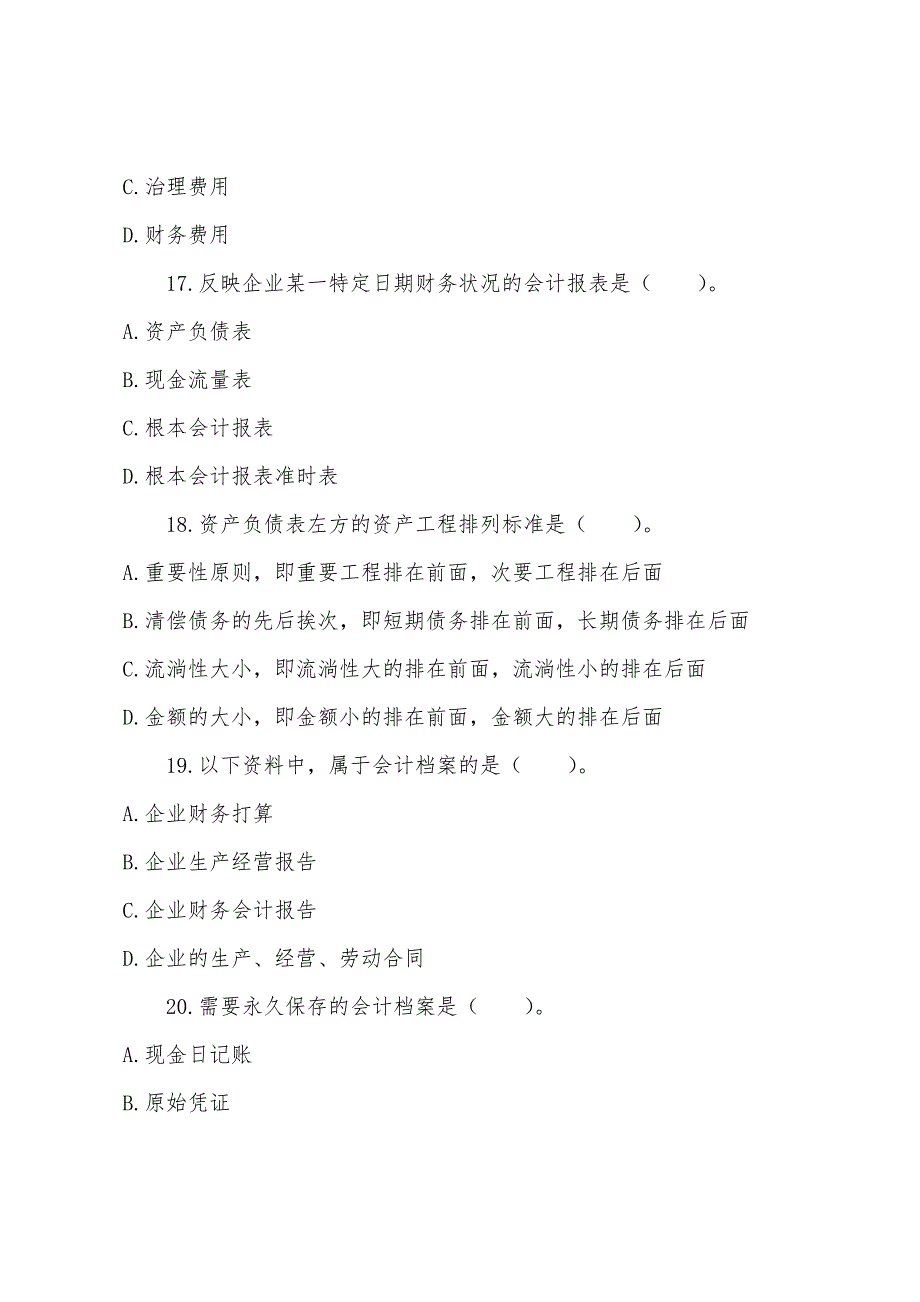 C.治理费用

D.财务费用

17.反映企业某一特定日期财务状况的会计报表是（　　）。

A.资产负债表

B.现金流量表

C.根本会计报表

D.根本会计报表准时表

18.资产负债表左方的资产工程排列标准是（　　）。

A.重要性原则，即重要工程排在前面，次要工程排在后面

B.清偿债务的先后挨次，即短期债务排在前面，长期债务排在后面

C.流淌性大小，即流淌性大的排在前面，流淌性小的排在后面

D.金额的大小，即金额小的排在前面，金额大的排在后面

19.以下资料中，属于会计档案的是（　　）。

A.企业财务打算

B.企业生产经营报告

C.企业财务会计报告

D.企业的生产、经营、劳动合同

20.需要永久保存的会计档案是（　　）。

A.现金日记账

B.原始凭证